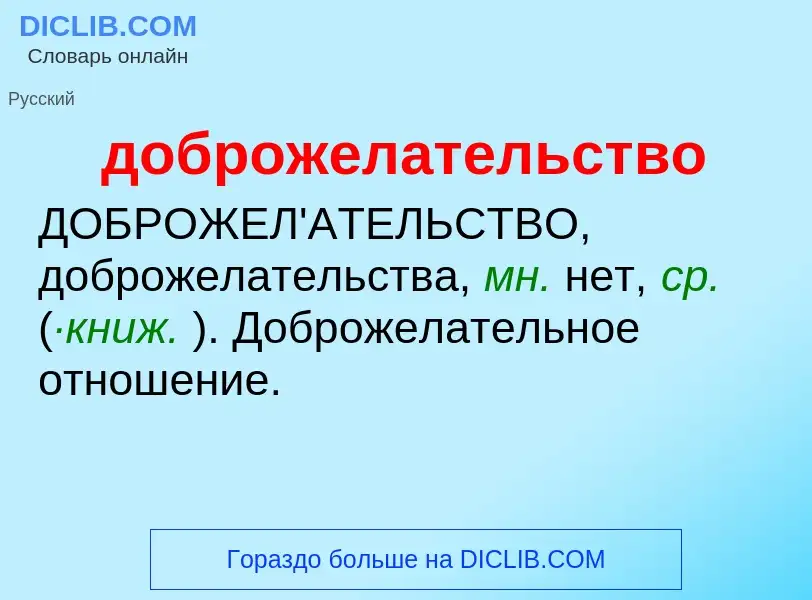 DICLIB.COM
Словарь онлайн

Русский

доброжелательство

ДОБРОЖЕЛ'АТЕЛЬСТВО, доброжелательства, мн. нет, ср. (·книж. ). Доброжелательное отношение.

Гораздо больше на DICLIB.COM